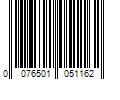 0 076501 051162